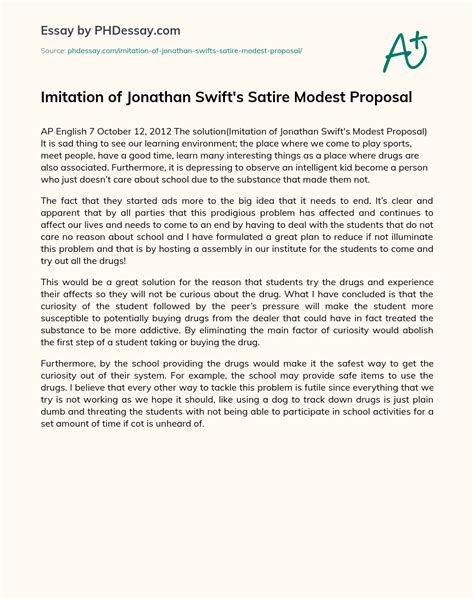 Essay by PHDessay.com

Source: phdessay.com/imitation-of-jonathan-swifts-satire-modest-proposal/

A+

Imitation of Jonathan Swift's Satire Modest Proposal

AP English 7 October 12, 2012 The solution(Imitation of Jonathan Swift's Modest Proposal) It is sad thing to see our learning environment; the place where we come to play sports, meet people, have a good time, learn many interesting things as a place where drugs are also associated. Furthermore, it is depressing to observe an intelligent kid become a person who just doesn't care about school due to the substance that made them not.

The fact that they started ads more to the big idea that it needs to end. It's clear and apparent that by all parties that this prodigious problem has affected and continues to affect our lives and needs to come to an end by having to deal with the students that do not care no reason about school and I have formulated a great plan to reduce if not illuminate this problem and that is by hosting a assembly in our institute for the students to come and try out all the drugs!

This would be a great solution for the reason that students try the drugs and experience their affects so they will not be curious about the drug. What I have concluded is that the curiosity of the student followed by the peer's pressure will make the student more susceptible to potentially buying drugs from the dealer that could have in fact treated the substance to be more addictive. By eliminating the main factor of curiosity would abolish the first step of a student taking or buying the drug.

Furthermore, by the school providing the drugs would make it the safest way to get the curiosity out of their system. For example, the school may provide safe items to use the drugs. I believe that every other way to tackle this problem is futile since everything that we try is not working as we hope it should, like using a dog to track down drugs is just plain dumb and threating the students with not being able to participate in school activities for a set amount of time if cot is unheard of.